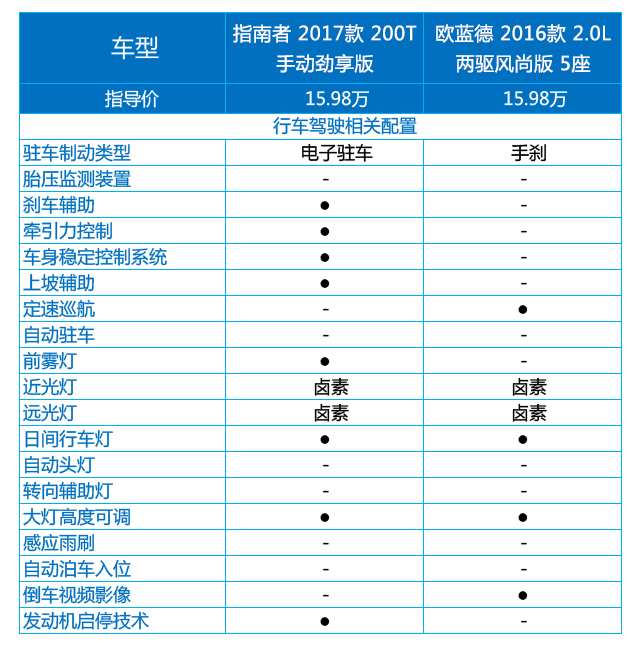 | 车型 | 指南者 2017款 200T 手动劲享版 | 欧蓝德 2016款 2.0L 两驱风尚版 5座 |
|---|---|---|
| 指导价 | 15.98万 | 15.98万 |
| 行车驾驶相关配置 | | |
| 驻车制动类型 | 电子驻车 | 手刹 |
| 胎压监测装置 | - | - |
| 刹车辅助 | ● | - |
| 牵引力控制 | ● | - |
| 车身稳定控制系统 | ● | - |
| 上坡辅助 | ● | - |
| 定速巡航 | - | ● |
| 自动驻车 | - | - |
| 前雾灯 | ● | - |
| 近光灯 | 卤素 | 卤素 |
| 远光灯 | 卤素 | 卤素 |
| 日间行车灯 | ● | ● |
| 自动头灯 | - | - |
| 转向辅助灯 | - | - |
| 大灯高度可调 | ● | ● |
| 感应雨刷 | - | - |
| 自动泊车入位 | - | - |
| 倒车视频影像 | - | ● |
| 发动机启停技术 | ● | - |